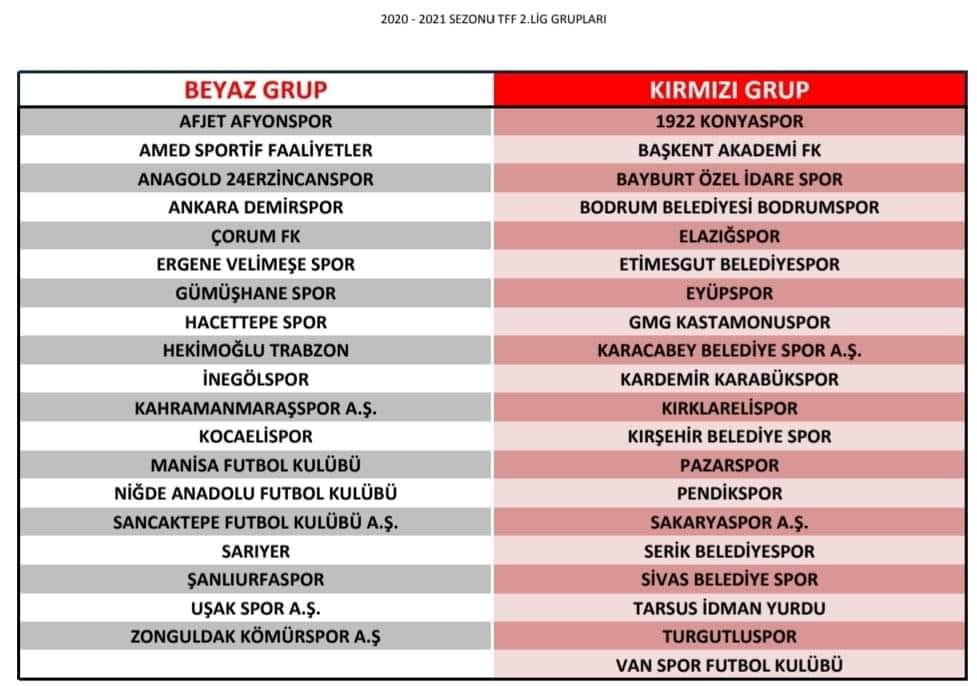 2020 - 2021 SEZONU TFF 2.LİG GRUPLARI

| BEYAZ GRUP | KIRMIZI GRUP |
|---|---|
| AFJET AFYONSPOR | 1922 KONYASPOR |
| AMED SPORTİF FAALİYETLER | BAŞKENT AKADEMİ FK |
| ANAGOLD 24ERZİNCANSPOR | BAYBURT ÖZEL İDARE SPOR |
| ANKARA DEMİRSPOR | BODRUM BELEDİYESİ BODRUMSPOR |
| ÇORUM FK | ELAZIĞSPOR |
| ERGENE VELİMEŞE SPOR | ETİMESGUT BELEDİYESPOR |
| GÜMÜŞHANE SPOR | EYÜPSPOR |
| HACETTEPE SPOR | GMG KASTAMONUSPOR |
| HEKİMOĞLU TRABZON | KARACABEY BELEDİYE SPOR A.Ş. |
| İNEGÖLSPOR | KARDEMİR KARABÜKSPOR |
| KAHRAMANMARAŞSPOR A.Ş. | KIRKLARELİSPOR |
| KOCAELİSPOR | KIRŞEHİR BELEDİYE SPOR |
| MANİSA FUTBOL KULÜBÜ | PAZARSPOR |
| NİĞDE ANADOLU FUTBOL KULÜBÜ | PENDİKSPOR |
| SANCAKTEPE FUTBOL KULÜBÜ A.Ş. | SAKARYASPOR A.Ş. |
| SARIYER | SERİK BELEDİYESPOR |
| ŞANLIURFASPOR | SİVAS BELEDİYE SPOR |
| UŞAK SPOR A.Ş. | TARSUS İDMAN YURDU |
| ZONGULDAK KÖMÜRSPOR A.Ş | TURGUTLUSPOR |
| | VAN SPOR FUTBOL KULÜBÜ |